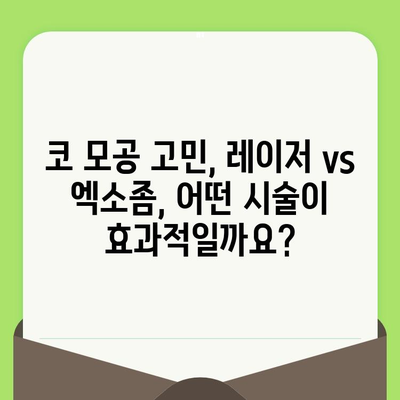 코 모공 고민, 레이저 vs 엑소좀, 어떤 시술이 효과적일까요?